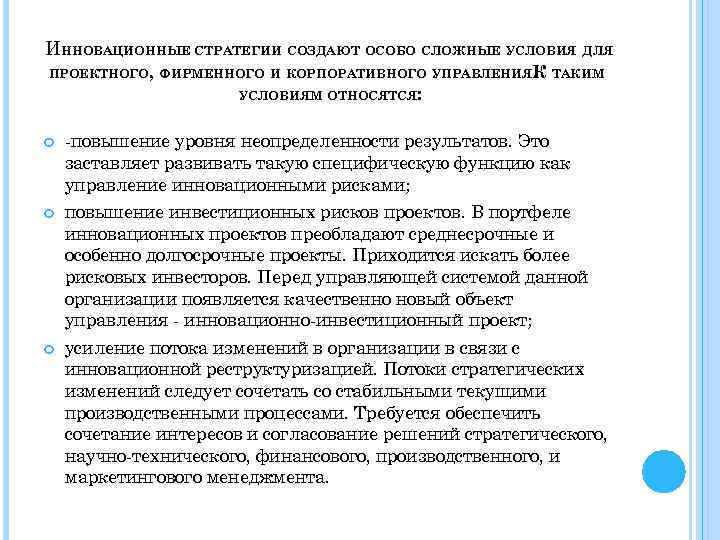 Инновационные стратегии создают особо сложные условия для проектного, фирменного и корпоративного управленияК таким условиям относятся:

-повышение уровня неопределенности результатов. Это заставляет развивать такую специфическую функцию как управление инновационными рисками;

повышение инвестиционных рисков проектов. В портфеле инновационных проектов преобладают среднесрочные и особенно долгосрочные проекты. Приходится искать более рисковых инвесторов. Перед управляющей системой данной организации появляется качественно новый объект управления - инновационно-инвестиционный проект;

усиление потока изменений в организации в связи с инновационной реструктуризацией. Потоки стратегических изменений следует сочетать со стабильными текущими производственными процессами. Требуется обеспечить сочетание интересов и согласование решений стратегического, научно-технического, финансового, производственного, и маркетингового менеджмента.